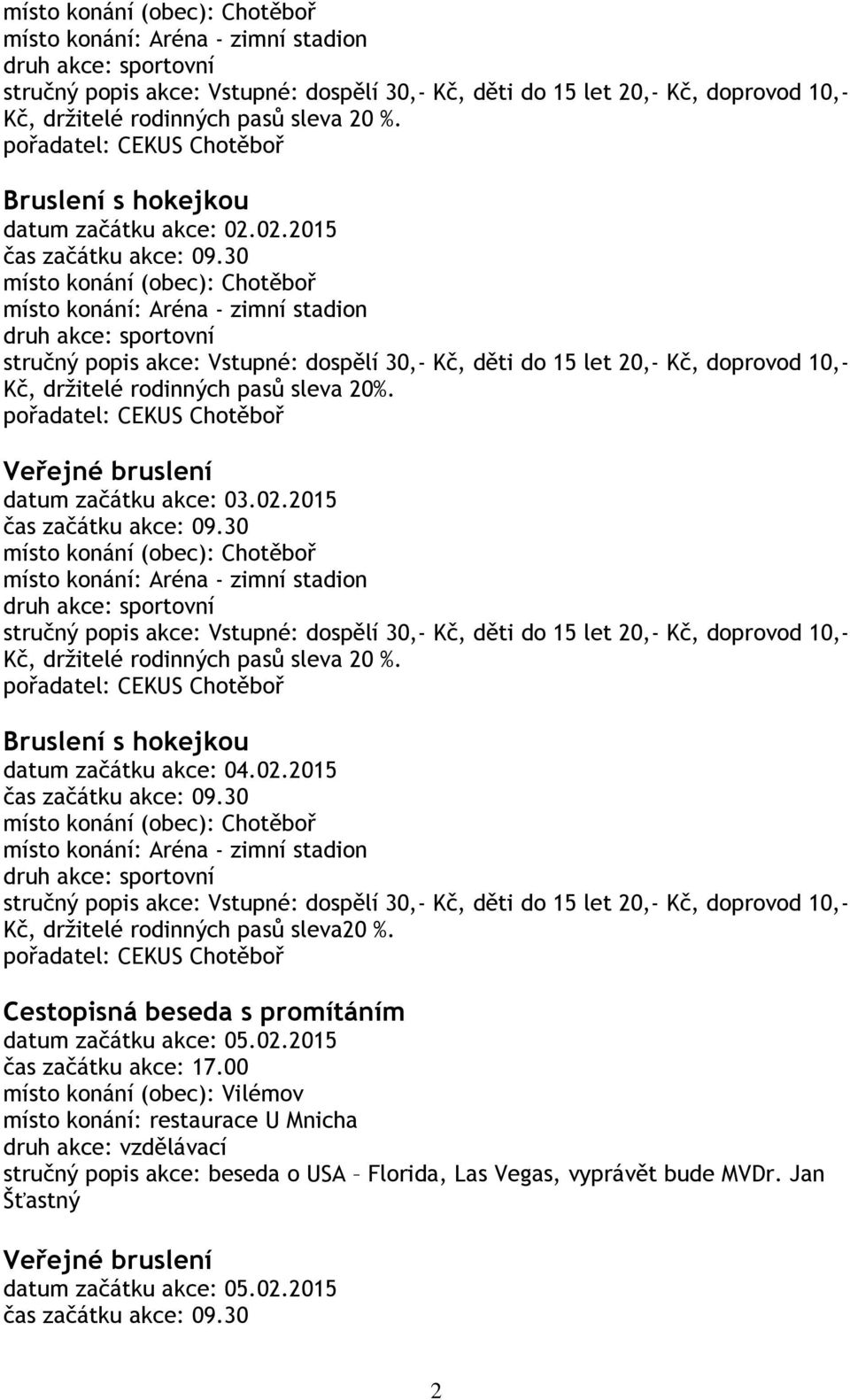 místo konání (obec): Chotěboř
místo konání: Aréna - zimní stadion
druh akce: sportovní
stručný popis akce: Vstupné: dospělí 30,- Kč, děti do 15 let 20,- Kč, doprovod 10,- Kč, držitelé rodinných pasů sleva 20 %.
pořadatel: CEKUS Chotěboř

Bruslení s hokejkou
datum začátku akce: 02.02.2015
čas začátku akce: 09.30
místo konání (obec): Chotěboř
místo konání: Aréna - zimní stadion
druh akce: sportovní
stručný popis akce: Vstupné: dospělí 30,- Kč, děti do 15 let 20,- Kč, doprovod 10,- Kč, držitelé rodinných pasů sleva 20%.
pořadatel: CEKUS Chotěboř

Veřejné bruslení
datum začátku akce: 03.02.2015
čas začátku akce: 09.30
místo konání (obec): Chotěboř
místo konání: Aréna - zimní stadion
druh akce: sportovní
stručný popis akce: Vstupné: dospělí 30,- Kč, děti do 15 let 20,- Kč, doprovod 10,- Kč, držitelé rodinných pasů sleva 20 %.
pořadatel: CEKUS Chotěboř

Bruslení s hokejkou
datum začátku akce: 04.02.2015
čas začátku akce: 09.30
místo konání (obec): Chotěboř
místo konání: Aréna - zimní stadion
druh akce: sportovní
stručný popis akce: Vstupné: dospělí 30,- Kč, děti do 15 let 20,- Kč, doprovod 10,- Kč, držitelé rodinných pasů sleva20 %.
pořadatel: CEKUS Chotěboř

Cestopisná beseda s promítáním
datum začátku akce: 05.02.2015
čas začátku akce: 17.00
místo konání (obec): Vilémov
místo konání: restaurace U Mnicha
druh akce: vzdělávací
stručný popis akce: beseda o USA – Florida, Las Vegas, vyprávět bude MVDr. Jan Šťastný

Veřejné bruslení
datum začátku akce: 05.02.2015
čas začátku akce: 09.30

2